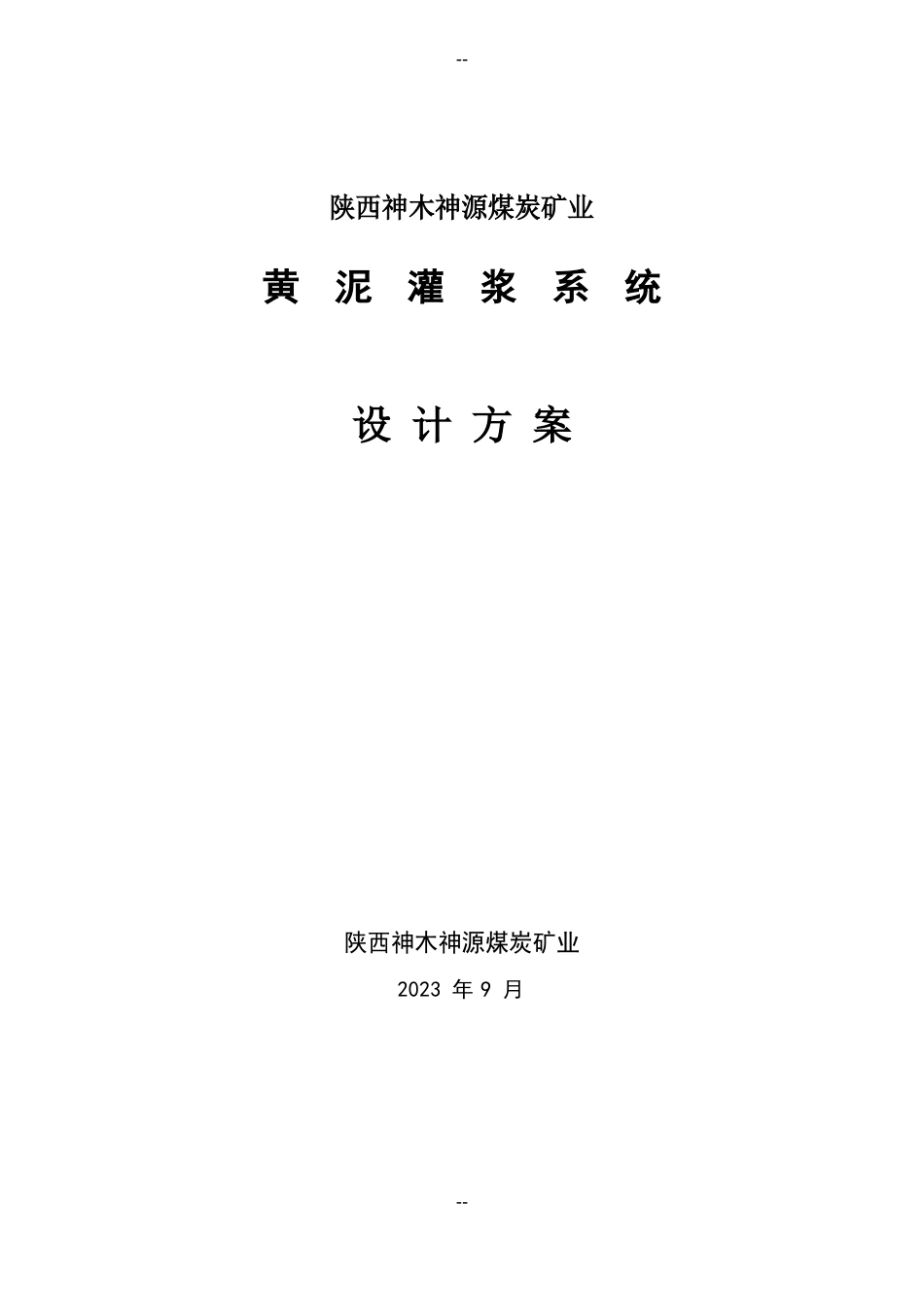 --

陕西神木神源煤炭矿业

黄 泥 灌 浆 系 统

设 计 方 案

陕西神木神源煤炭矿业

2023 年 9 月

--